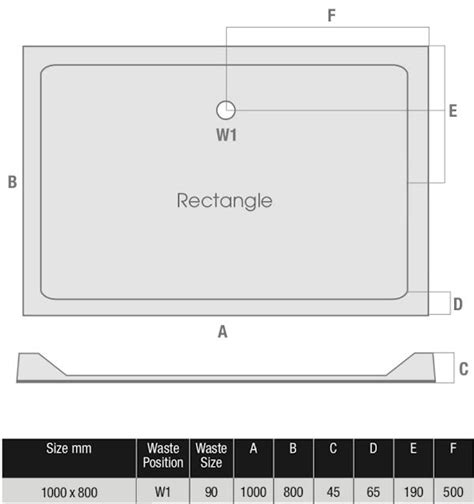 F

E

W1

B

Rectangle

D

A

C

| Size mm | Waste Position | Waste Size | A | B | C | D | E | F |
|---|---|---|---|---|---|---|---|---|
| 1000 x 800 | W1 | 90 | 1000 | 800 | 45 | 65 | 190 | 500 |